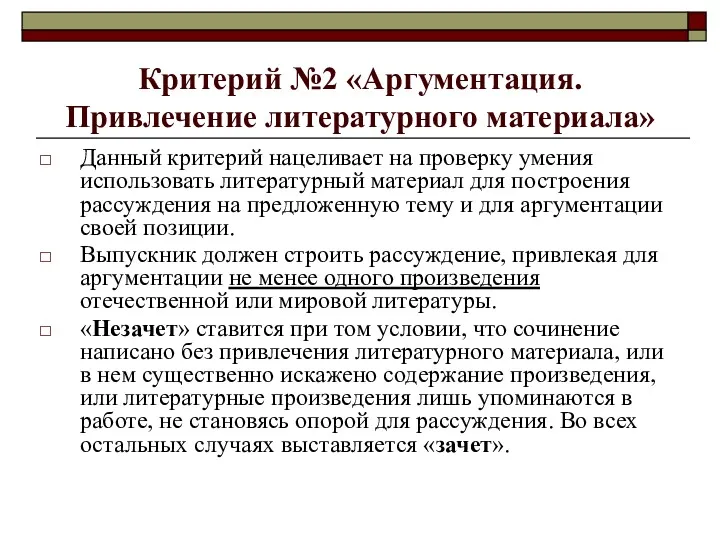 Критерий №2 «Аргументация. Привлечение литературного материала»

□ Данный критерий нацеливает на проверку умения использовать литературный материал для построения рассуждения на предложенную тему и для аргументации своей позиции.

□ Выпускник должен строить рассуждение, привлекая для аргументации не менее одного произведения отечественной или мировой литературы.

□ «Незачет» ставится при том условии, что сочинение написано без привлечения литературного материала, или в нем существенно искажено содержание произведения, или литературные произведения лишь упоминаются в работе, не становясь опорой для рассуждения. Во всех остальных случаях выставляется «зачет».